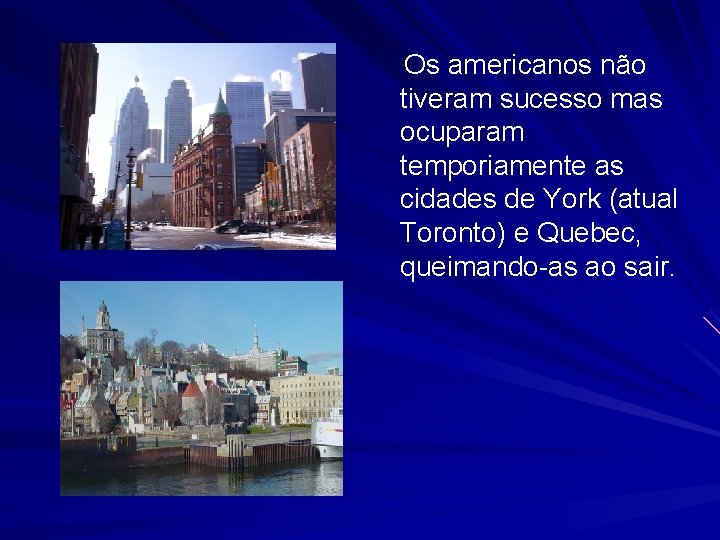 Os americanos não tiveram sucesso mas ocuparam temporiamente as cidades de York (atual Toronto) e Quebec, queimando-as ao sair.